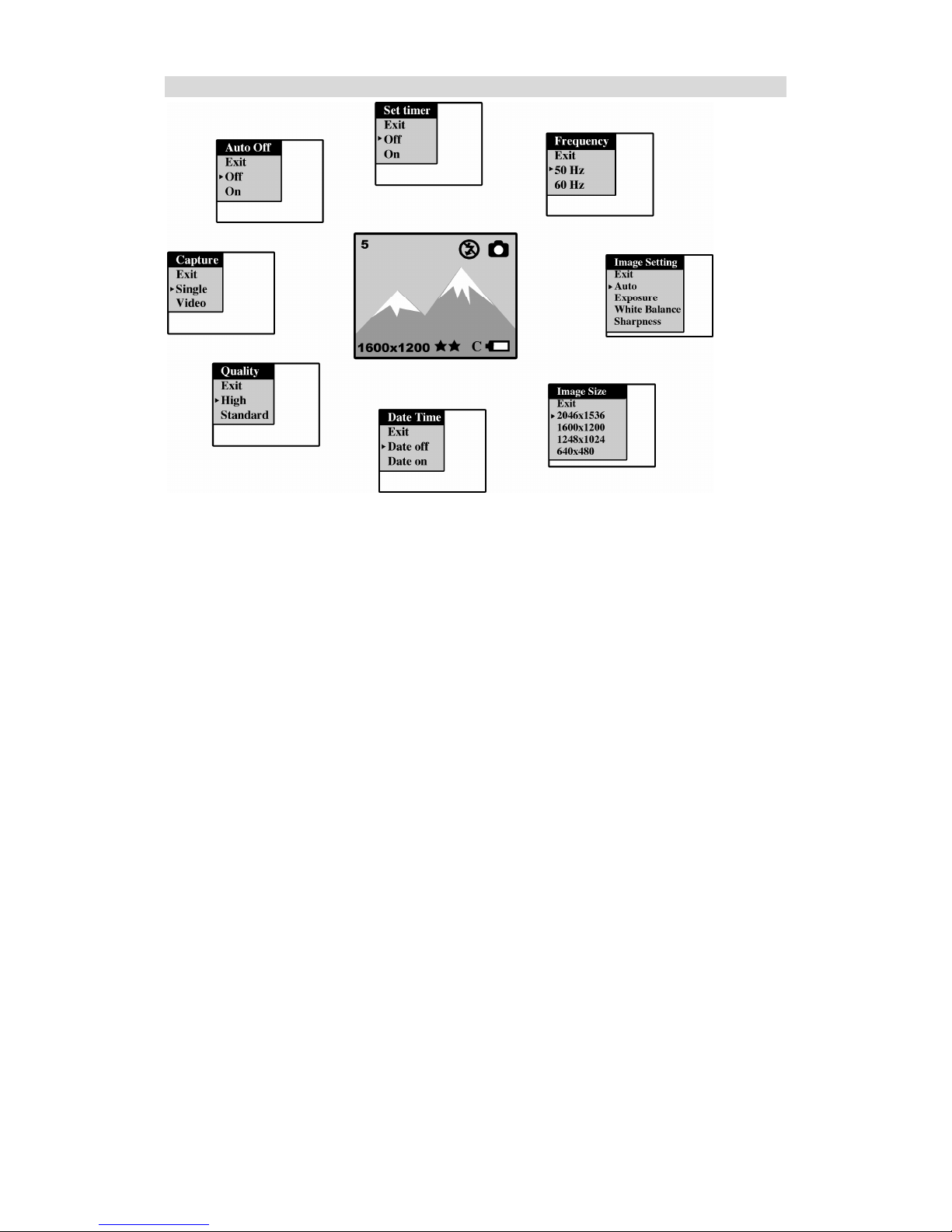 Set timer
Exit
Off
On

Auto Off
Exit
Off
On

Frequency
Exit
50 Hz
60 Hz

Capture
Exit
Single
Video

5

1600x1200 ★★ C

Image Setting
Exit
Auto
Exposure
White Balance
Sharpness

Quality
Exit
High
Standard

Date Time
Exit
Date off
Date on

Image Size
Exit
2046x1536
1600x1200
1248x1024
640x480